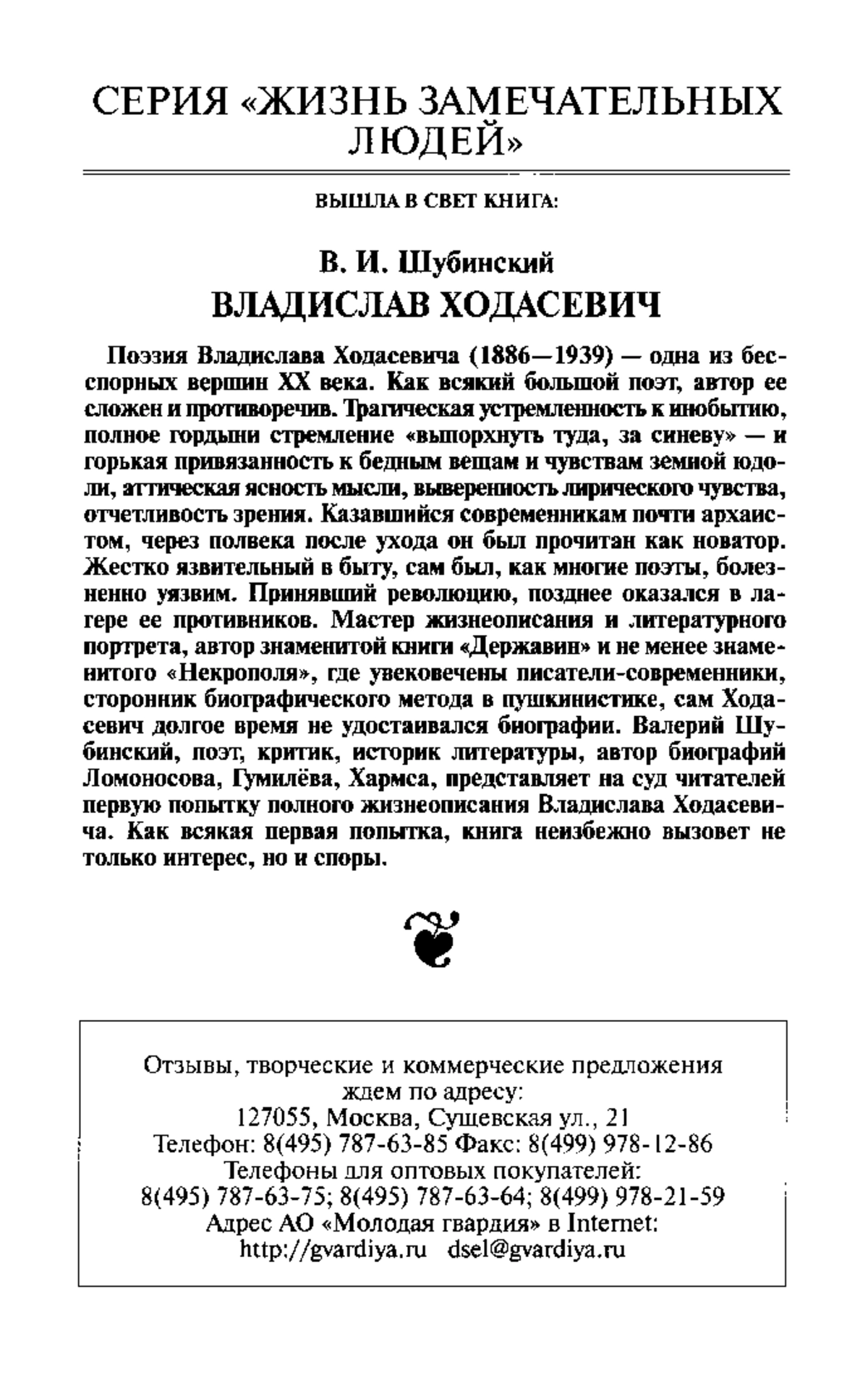 СЕРИЯ «ЖИЗНЬ ЗАМЕЧАТЕЛЬНЫХ ЛЮДЕЙ»

ВЫШЛА В СВЕТ КНИГА:

В. И. Шубинский
ВЛАДИСЛАВ ХОДАСЕВИЧ

Поэзия Владислава Ходасевича (1886—1939) — одна из бесспорных вершин XX века. Как всякий большой поэт, автор ее сложен и противоречив. Трагическая устремленность к инобытию, полное гордыни стремление «выпорхнуть туда, за синеву» — и горькая привязанность к бедным вещам и чувствам земной юдоли, аттическая ясность мысли, выверенность лирического чувства, отчетливость зрения. Казавшийся современникам почти архаистом, через полвека после ухода он был прочитан как новатор. Жестко язвительный в быту, сам был, как многие поэты, болезненно уязвим. Принявший революцию, позднее оказался в лагере ее противников. Мастер жизнеописания и литературного портрета, автор знаменитой книги «Державин» и не менее знаменитого «Некрополя», где увековечены писатели-современники, сторонник биографического метода в пушкинистике, сам Ходасевич долгое время не удостаивался биографии. Валерий Шубинский, поэт, критик, историк литературы, автор биографий Ломоносова, Гумилёва, Хармса, представляет на суд читателей первую попытку полного жизнеописания Владислава Ходасевича. Как всякая первая попытка, книга неизбежно вызовет не только интерес, но и споры.

Отзывы, творческие и коммерческие предложения ждем по адресу:
127055, Москва, Сущевская ул., 21
Телефон: 8(495) 787-63-85 Факс: 8(499) 978-12-86
Телефоны для оптовых покупателей:
8(495) 787-63-75; 8(495) 787-63-64; 8(499) 978-21-59
Адрес АО «Молодая гвардия» в Internet:
http://gvardiya.ru dsel@gvardiya.ru